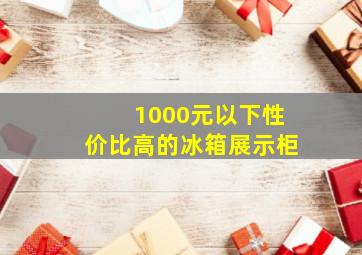 1000元以下性价比高的冰箱展示柜